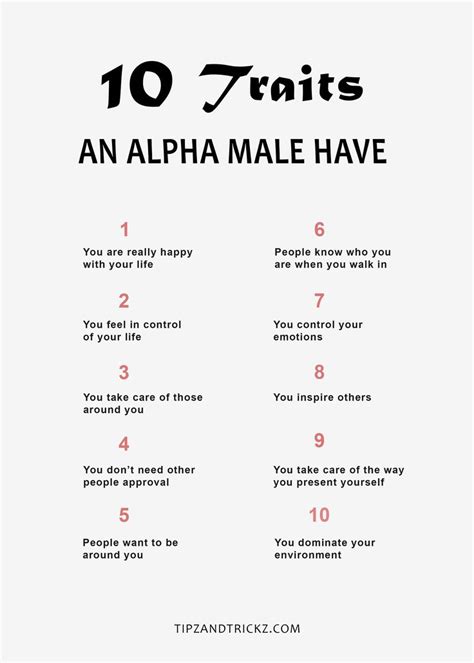 10 Traits

AN ALPHA MALE HAVE

1

You are really happy with your life

2

You feel in control of your life

3

You take care of those around you

4

You don't need other people approval

5

People want to be around you

6

People know who you are when you walk in

7

You control your emotions

8

You inspire others

9

You take care of the way you present yourself

10

You dominate your environment

TIPZANDTRICKZ.COM